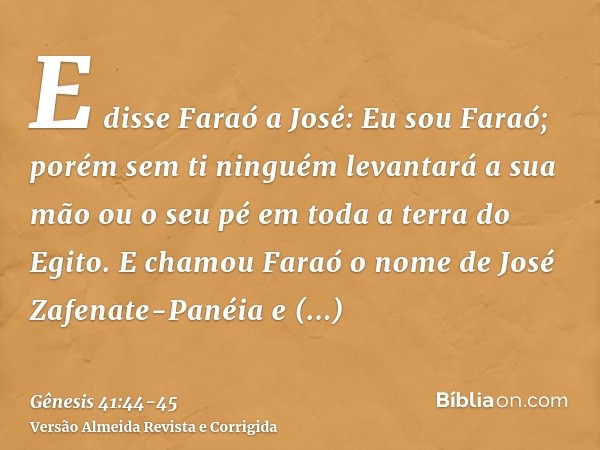 E disse Faraó a José: Eu sou Faraó; porém sem ti ninguém levantará a sua mão ou o seu pé em toda a terra do Egito. E chamou Faraó o nome de José Zafenate-Panéia e (...)

Gênesis 41:44-45
Versão Almeida Revista e Corrigida

Bíbliaon.com